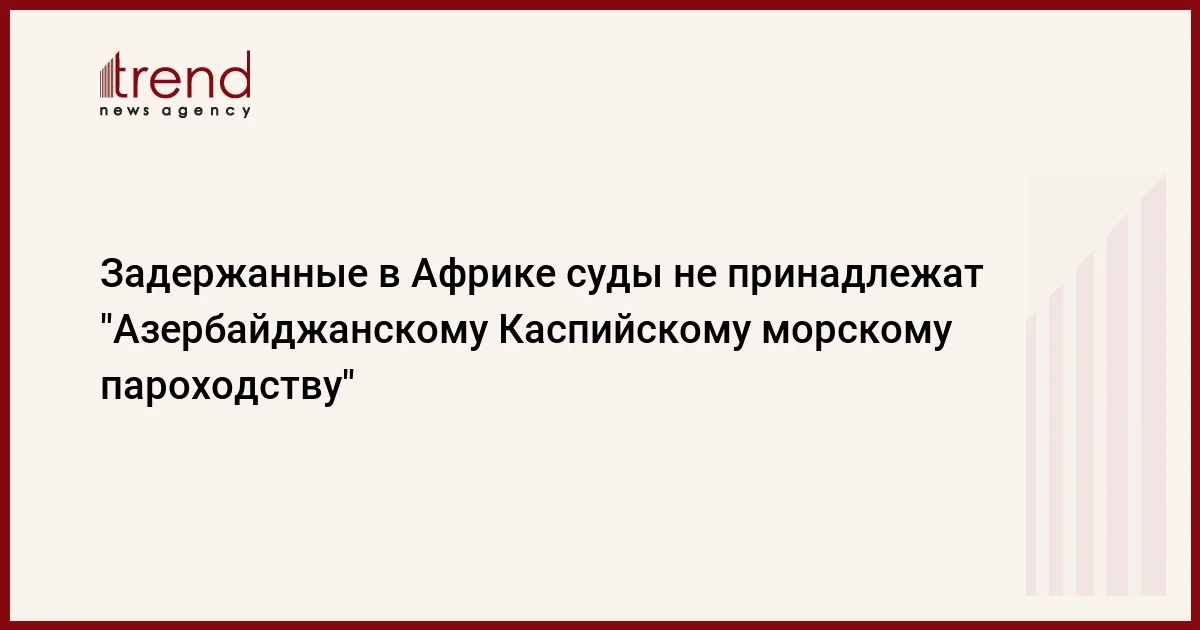 trend
news agency

Задержанные в Африке суды не принадлежат "Азербайджанскому Каспийскому морскому пароходству"